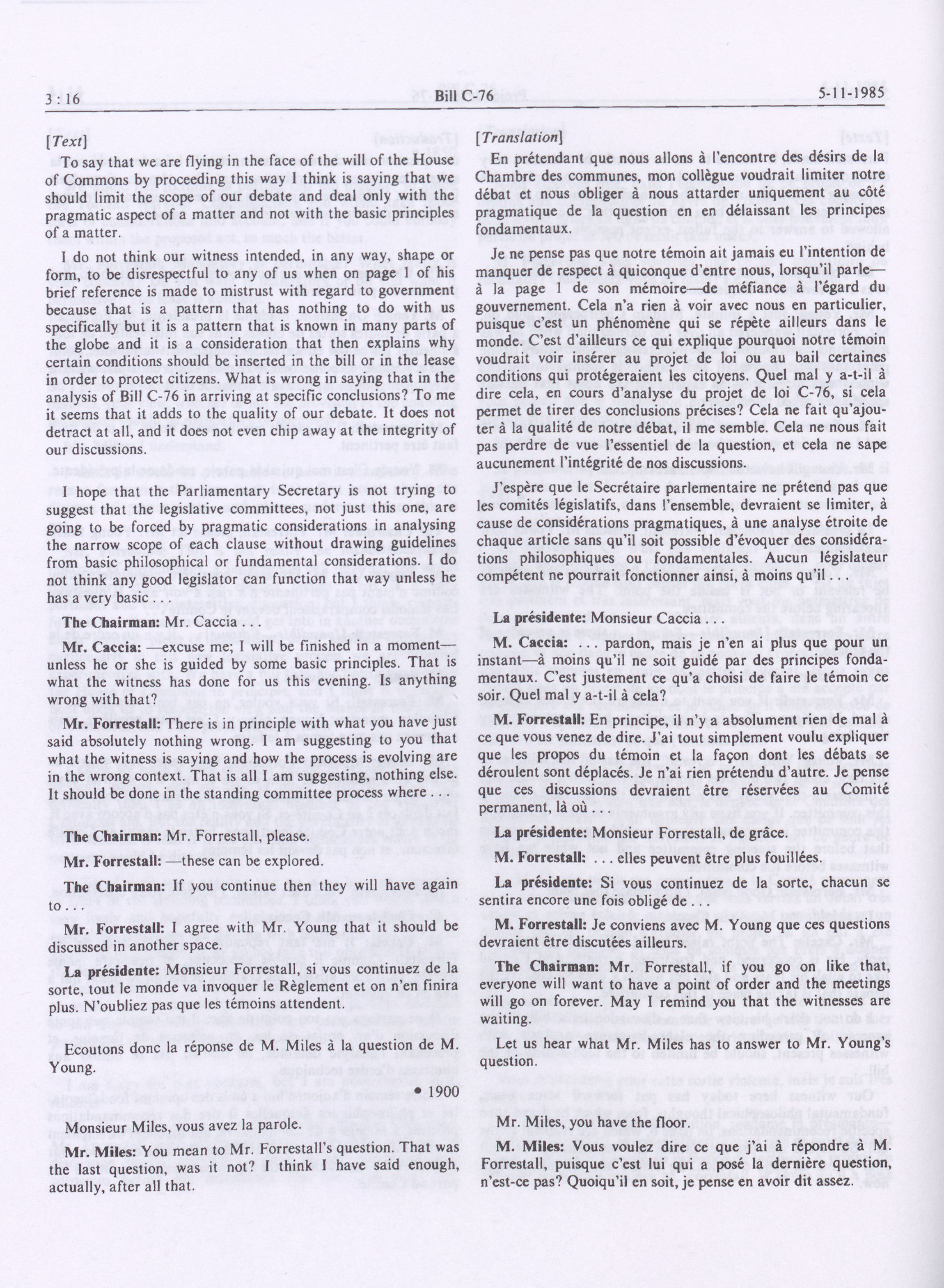 3 : 16 Bill C-76 5-11-1985

[Text]

To say that we are flying in the face of the will of the House of Commons by proceeding this way I think is saying that we should limit the scope of our debate and deal only with the pragmatic aspect of a matter and not with the basic principles of a matter.

I do not think our witness intended, in any way, shape or form, to be disrespectful to any of us when on page 1 of his brief reference is made to mistrust with regard to government because that is a pattern that has nothing to do with us specifically but it is a pattern that is known in many parts of the globe and it is a consideration that then explains why certain conditions should be inserted in the bill or in the lease in order to protect citizens. What is wrong in saying that in the analysis of Bill C-76 in arriving at specific conclusions? To me it seems that it adds to the quality of our debate. It does not detract at all, and it does not even chip away at the integrity of our discussions.

I hope that the Parliamentary Secretary is not trying to suggest that the legislative committees, not just this one, are going to be forced by pragmatic considerations in analysing the narrow scope of each clause without drawing guidelines from basic philosophical or fundamental considerations. I do not think any good legislator can function that way unless he has a very basic . . .

The Chairman: Mr. Caccia . . .

Mr. Caccia: —excuse me; I will be finished in a moment—unless he or she is guided by some basic principles. That is what the witness has done for us this evening. Is anything wrong with that?

Mr. Forrestall: There is in principle with what you have just said absolutely nothing wrong. I am suggesting to you that what the witness is saying and how the process is evolving are in the wrong context. That is all I am suggesting, nothing else. It should be done in the standing committee process where . . .

The Chairman: Mr. Forrestall, please.

Mr. Forrestall: —these can be explored.

The Chairman: If you continue then they will have again to . . .

Mr. Forrestall: I agree with Mr. Young that it should be discussed in another space.

La présidente: Monsieur Forrestall, si vous continuez de la sorte, tout le monde va invoquer le Règlement et on n'en finira plus. N'oubliez pas que les témoins attendent.

Ecoutons donc la réponse de M. Miles à la question de M. Young.

• 1900

Monsieur Miles, vous avez la parole.

Mr. Miles: You mean to Mr. Forrestall's question. That was the last question, was it not? I think I have said enough, actually, after all that.

[Translation]

En prétendant que nous allons à l'encontre des désirs de la Chambre des communes, mon collègue voudrait limiter notre débat et nous obliger à nous attarder uniquement au côté pragmatique de la question en en délaissant les principes fondamentaux.

Je ne pense pas que notre témoin ait jamais eu l'intention de manquer de respect à quiconque d'entre nous, lorsqu'il parle—à la page 1 de son mémoire—de méfiance à l'égard du gouvernement. Cela n'a rien à voir avec nous en particulier, puisque c'est un phénomène qui se répète ailleurs dans le monde. C'est d'ailleurs ce qui explique pourquoi notre témoin voudrait voir insérer au projet de loi ou au bail certaines conditions qui protégeraient les citoyens. Quel mal y a-t-il à dire cela, en cours d'analyse du projet de loi C-76, si cela permet de tirer des conclusions précises? Cela ne fait qu'ajouter à la qualité de notre débat, il me semble. Cela ne nous fait pas perdre de vue l'essentiel de la question, et cela ne sape aucunement l'intégrité de nos discussions.

J'espère que le Secrétaire parlementaire ne prétend pas que les comités législatifs, dans l'ensemble, devraient se limiter, à cause de considérations pragmatiques, à une analyse étroite de chaque article sans qu'il soit possible d'évoquer des considérations philosophiques ou fondamentales. Aucun législateur compétent ne pourrait fonctionner ainsi, à moins qu'il . . .

La présidente: Monsieur Caccia . . .

M. Caccia: . . . pardon, mais je n'en ai plus que pour un instant—à moins qu'il ne soit guidé par des principes fondamentaux. C'est justement ce qu'a choisi de faire le témoin ce soir. Quel mal y a-t-il à cela?

M. Forrestall: En principe, il n'y a absolument rien de mal à ce que vous venez de dire. J'ai tout simplement voulu expliquer que les propos du témoin et la façon dont les débats se déroulent sont déplacés. Je n'ai rien prétendu d'autre. Je pense que ces discussions devraient être réservées au Comité permanent, là où . . .

La présidente: Monsieur Forrestall, de grâce.

M. Forrestall: . . . elles peuvent être plus fouillées.

La présidente: Si vous continuez de la sorte, chacun se sentira encore une fois obligé de . . .

M. Forrestall: Je conviens avec M. Young que ces questions devraient être discutées ailleurs.

The Chairman: Mr. Forrestall, if you go on like that, everyone will want to have a point of order and the meetings will go on forever. May I remind you that the witnesses are waiting.

Let us hear what Mr. Miles has to answer to Mr. Young's question.

Mr. Miles, you have the floor.

M. Miles: Vous voulez dire ce que j'ai à répondre à M. Forrestall, puisque c'est lui qui a posé la dernière question, n'est-ce pas? Quoiqu'il en soit, je pense en avoir dit assez.